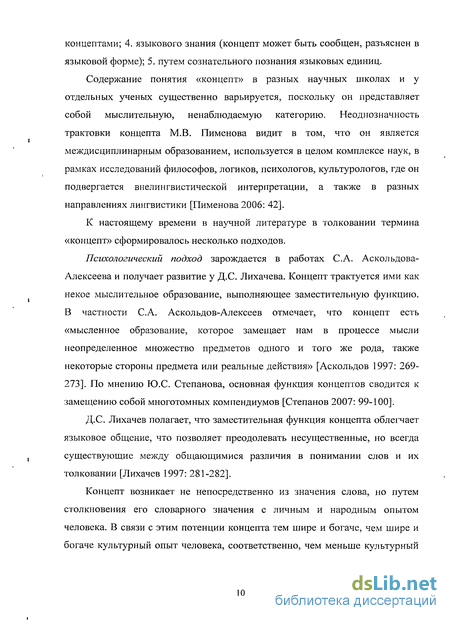 концептами; 4. языкового знания (концепт может быть сообщен, разъяснен в языковой форме); 5. путем сознательного познания языковых единиц.

Содержание понятия «концепт» в разных научных школах и у отдельных ученых существенно варьируется, поскольку он представляет собой мыслительную, ненаблюдаемую категорию. Неоднозначность трактовки концепта М.В. Пименова видит в том, что он является междисциплинарным образованием, используется в целом комплексе наук, в рамках исследований философов, логиков, психологов, культурологов, где он подвергается внелингвистической интерпретации, а также в разных направлениях лингвистики [Пименова 2006: 42].

К настоящему времени в научной литературе в толковании термина «концепт» сформировалось несколько подходов.

Психологический подход зарождается в работах С.А. Аскольдова-Алексеева и получает развитие у Д.С. Лихачева. Концепт трактуется ими как некое мыслительное образование, выполняющее заместительную функцию. В частности С.А. Аскольдов-Алексеев отмечает, что концепт есть «мысленное образование, которое замещает нам в процессе мысли неопределенное множество предметов одного и того же рода, также некоторые стороны предмета или реальные действия» [Аскольдов 1997: 269-273]. По мнению Ю.С. Степанова, основная функция концептов сводится к замещению собой многотомных компендиумов [Степанов 2007: 99-100].

Д.С. Лихачев полагает, что заместительная функция концепта облегчает языковое общение, что позволяет преодолевать несущественные, но всегда существующие между общающимися различия в понимании слов и их толковании [Лихачев 1997: 281-282].

Концепт возникает не непосредственно из значения слова, но путем столкновения его словарного значения с личным и народным опытом человека. В связи с этим потенции концепта тем шире и богаче, чем шире и богаче культурный опыт человека, соответственно, чем меньше культурный

10

dsLib.net
библиотека диссертаций